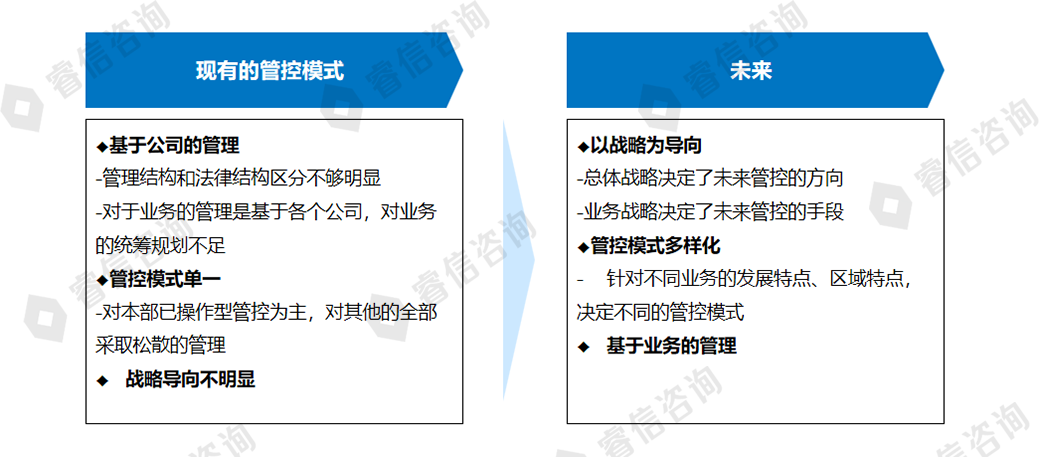 现有的管控模式

◆基于公司的管理
-管理结构和法律结构区分不够明显
-对于业务的管理是基于各个公司，对业务的统筹规划不足
◆管控模式单一
-对本部已操作型管控为主，对其他的全部采取松散的管理
◆ 战略导向不明显

未来

◆以战略为导向
-总体战略决定了未来管控的方向
-业务战略决定了未来管控的手段
◆管控模式多样化
- 针对不同业务的发展特点、区域特点，决定不同的管控模式
◆ 基于业务的管理

睿信咨询